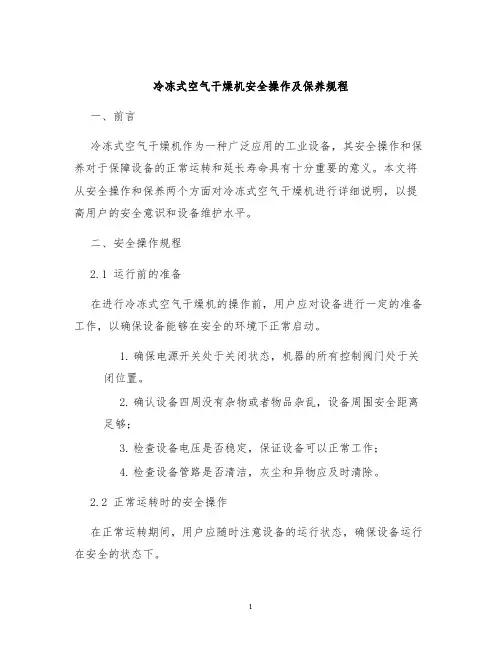 冷冻式空气干燥机安全操作及保养规程

一、前言

冷冻式空气干燥机作为一种广泛应用的工业设备，其安全操作和保养对于保障设备的正常运转和延长寿命具有十分重要的意义。本文将从安全操作和保养两个方面对冷冻式空气干燥机进行详细说明，以提高用户的安全意识和设备维护水平。

二、安全操作规程

2.1 运行前的准备

在进行冷冻式空气干燥机的操作前，用户应对设备进行一定的准备工作，以确保设备能够在安全的环境下正常启动。

1. 确保电源开关处于关闭状态，机器的所有控制阀门处于关闭位置。

2. 确认设备四周没有杂物或者物品杂乱，设备周围安全距离足够；

3. 检查设备电压是否稳定，保证设备可以正常工作；

4. 检查设备管路是否清洁，灰尘和异物应及时清除。

2.2 正常运转时的安全操作

在正常运转期间，用户应随时注意设备的运行状态，确保设备运行在安全的状态下。

1